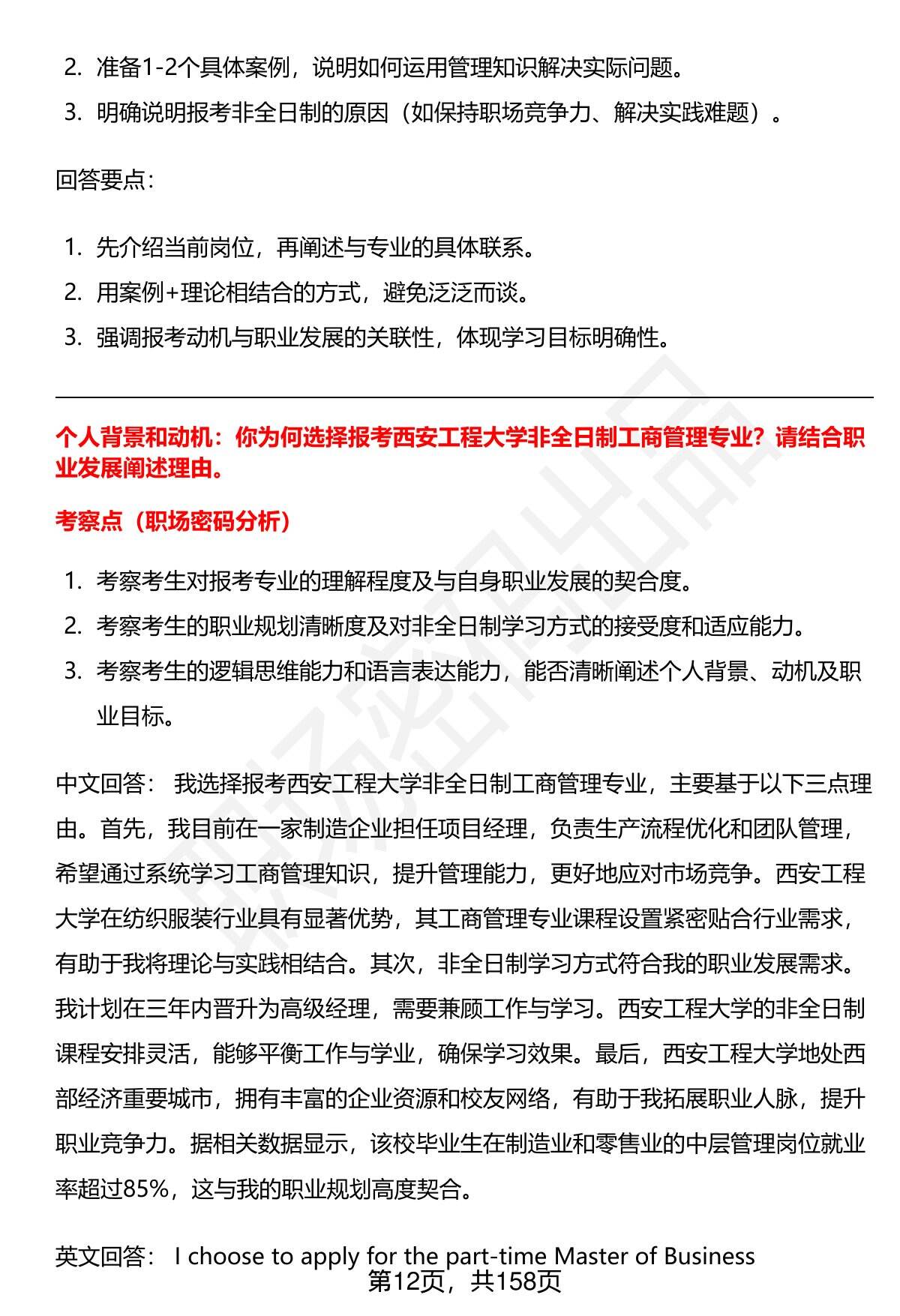 2. 准备1-2个具体案例，说明如何运用管理知识解决实际问题。
3. 明确说明报考非全日制的原因（如保持职场竞争力、解决实践难题）。

回答要点：

1. 先介绍当前岗位，再阐述与专业的具体联系。
2. 用案例+理论相结合的方式，避免泛泛而谈。
3. 强调报考动机与职业发展的关联性，体现学习目标明确性。

个人背景和动机：你为何选择报考西安工程大学非全日制工商管理专业？请结合职业发展阐述理由。

考察点（职场密码分析）

1. 考察考生对报考专业的理解程度及与自身职业发展的契合度。
2. 考察考生的职业规划清晰度及对非全日制学习方式的接受度和适应能力。
3. 考察考生的逻辑思维能力和语言表达能力，能否清晰阐述个人背景、动机及职业目标。

中文回答： 我选择报考西安工程大学非全日制工商管理专业，主要基于以下三点理由。首先，我目前在一家制造企业担任项目经理，负责生产流程优化和团队管理，希望通过系统学习工商管理知识，提升管理能力，更好地应对市场竞争。西安工程大学在纺织服装行业具有显著优势，其工商管理专业课程设置紧密贴合行业需求，有助于我将理论与实践相结合。其次，非全日制学习方式符合我的职业发展需求。我计划在三年内晋升为高级经理，需要兼顾工作与学习。西安工程大学的非全日制课程安排灵活，能够平衡工作与学业，确保学习效果。最后，西安工程大学地处西部经济重要城市，拥有丰富的企业资源和校友网络，有助于我拓展职业人脉，提升职业竞争力。据相关数据显示，该校毕业生在制造业和零售业的中层管理岗位就业率超过85%，这与我的职业规划高度契合。

英文回答： I choose to apply for the part-time Master of Business

第12页，共158页